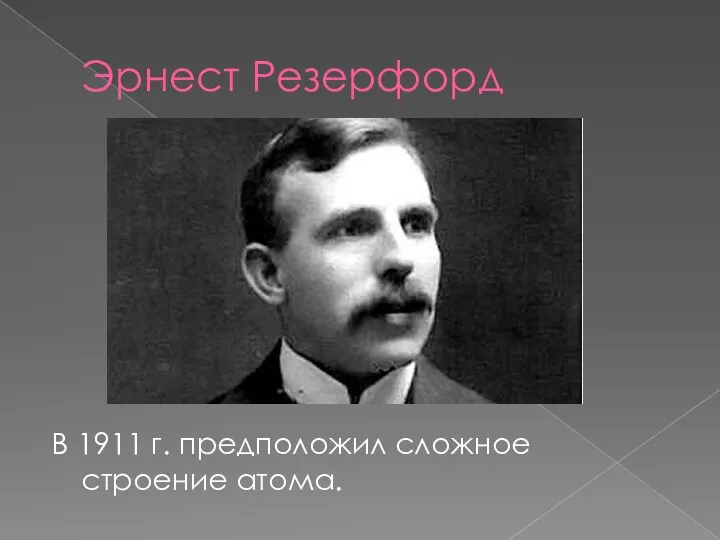 Эрнест Резерфорд

В 1911 г. предположил сложное строение атома.